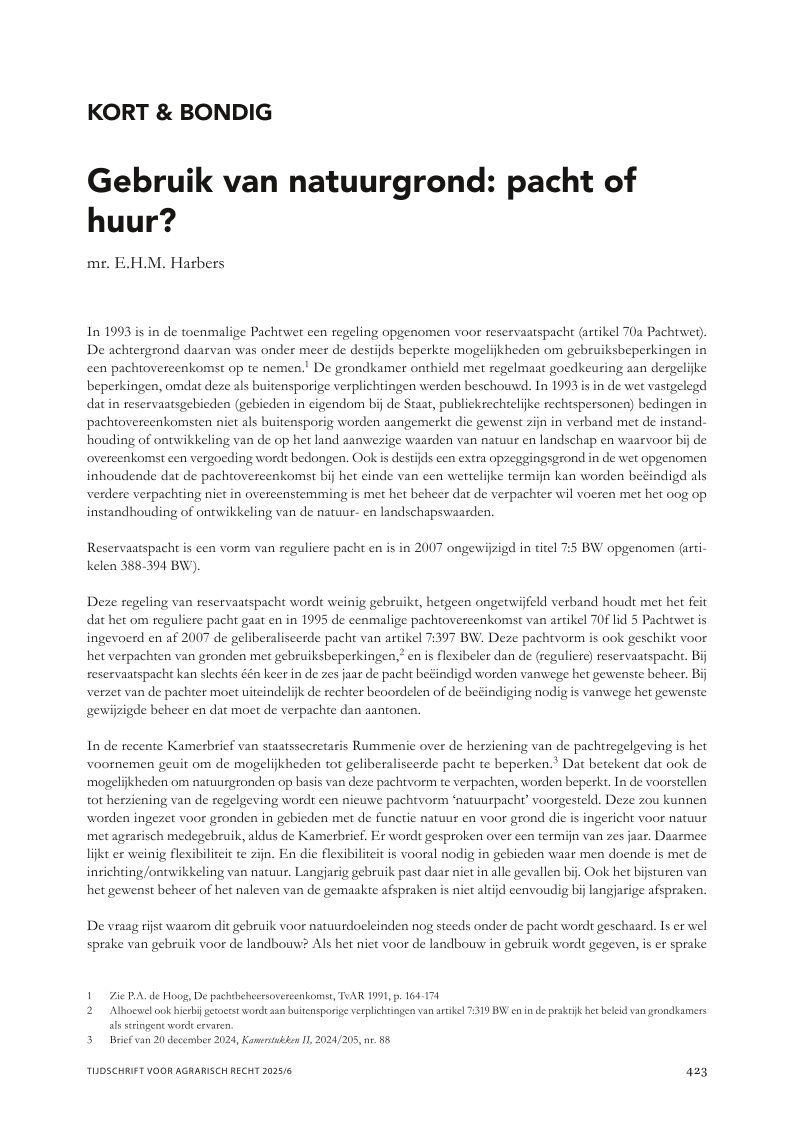 KORT & BONDIG

Gebruik van natuurgrond: pacht of huur?

mr. E.H.M. Harbers

In 1993 is in de toenmalige Pachtwet een regeling opgenomen voor reservaatspacht (artikel 70a Pachtwet). De achtergrond daarvan was onder meer de destijds beperkte mogelijkheden om gebruiksbeperkingen in een pachtovereenkomst op te nemen.$^1$ De grondkamer onthield met regelmaat goedkeuring aan dergelijke beperkingen, omdat deze als buitensporige verplichtingen werden beschouwd. In 1993 is in de wet vastgelegd dat in reservaatsgebieden (gebieden in eigendom bij de Staat, publiekrechtelijke rechtspersonen) bedingen in pachtovereenkomsten niet als buitensporig worden aangemerkt die gewenst zijn in verband met de instandhouding of ontwikkeling van de op het land aanwezige waarden van natuur en landschap en waarvoor bij de overeenkomst een vergoeding wordt bedongen. Ook is destijds een extra opzeggingsgrond in de wet opgenomen inhoudende dat de pachtovereenkomst bij het einde van een wettelijke termijn kan worden beëindigd als verdere verpachting niet in overeenstemming is met het beheer dat de verpachter wil voeren met het oog op instandhouding of ontwikkeling van de natuur- en landschapswaarden.

Reservaatspacht is een vorm van reguliere pacht en is in 2007 ongewijzigd in titel 7:5 BW opgenomen (artikelen 388-394 BW).

Deze regeling van reservaatspacht wordt weinig gebruikt, hetgeen ongetwijfeld verband houdt met het feit dat het om reguliere pacht gaat en in 1995 de eenmalige pachtovereenkomst van artikel 70f lid 5 Pachtwet is ingevoerd en af 2007 de geliberaliseerde pacht van artikel 7:397 BW. Deze pachtvorm is ook geschikt voor het verpachten van gronden met gebruiksbeperkingen,$^2$ en is flexibeler dan de (reguliere) reservaatspacht. Bij reservaatspacht kan slechts één keer in de zes jaar de pacht beëindigd worden vanwege het gewenste beheer. Bij verzet van de pachter moet uiteindelijk de rechter beoordelen of de beëindiging nodig is vanwege het gewenste gewijzigde beheer en dat moet de verpachte dan aantonen.

In de recente Kamerbrief van staatssecretaris Rummenie over de herziening van de pachtregelgeving is het voornemen geuit om de mogelijkheden tot geliberaliseerde pacht te beperken.$^3$ Dat betekent dat ook de mogelijkheden om natuurgronden op basis van deze pachtvorm te verpachten, worden beperkt. In de voorstellen tot herziening van de regelgeving wordt een nieuwe pachtvorm ‘natuurpacht’ voorgesteld. Deze zou kunnen worden ingezet voor gronden in gebieden met de functie natuur en voor grond die is ingericht voor natuur met agrarisch medegebruik, aldus de Kamerbrief. Er wordt gesproken over een termijn van zes jaar. Daarmee lijkt er weinig flexibiliteit te zijn. En die flexibiliteit is vooral nodig in gebieden waar men doende is met de inrichting/ontwikkeling van natuur. Langjarig gebruik past daar niet in alle gevallen bij. Ook het bijsturen van het gewenst beheer of het naleven van de gemaakte afspraken is niet altijd eenvoudig bij langjarige afspraken.

De vraag rijst waarom dit gebruik voor natuurdoeleinden nog steeds onder de pacht wordt geschaard. Is er wel sprake van gebruik voor de landbouw? Als het niet voor de landbouw in gebruik wordt gegeven, is er sprake

1 Zie P.A. de Hoog, De pachtbeheersovereenkomst, TvAR 1991, p. 164-174
2 Alhoewel ook hierbij getoetst wordt aan buitensporige verplichtingen van artikel 7:319 BW en in de praktijk het beleid van grondkamers als stringent wordt ervaren.
3 Brief van 20 december 2024, Kamerstukken II, 2024/205, nr. 88

TIJDSCHRIFT VOOR AGRARISCH RECHT 2025/6

423